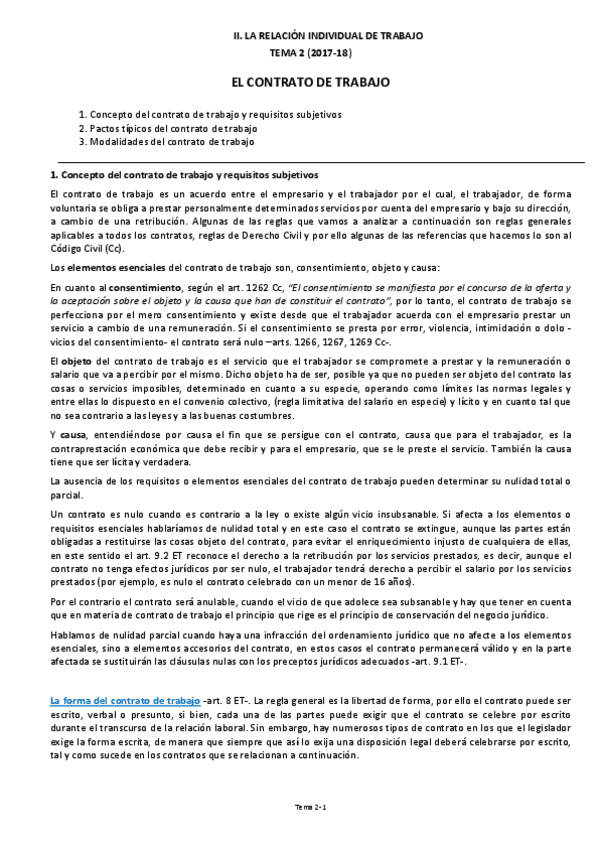 II. LA RELACIÓN INDIVIDUAL DE TRABAJO
TEMA 2 (2017-18)

EL CONTRATO DE TRABAJO

1. Concepto del contrato de trabajo y requisitos subjetivos
2. Pactos típicos del contrato de trabajo
3. Modalidades del contrato de trabajo

1. Concepto del contrato de trabajo y requisitos subjetivos

El contrato de trabajo es un acuerdo entre el empresario y el trabajador por el cual, el trabajador, de forma voluntaria se obliga a prestar personalmente determinados servicios por cuenta del empresario y bajo su dirección, a cambio de una retribución. Algunas de las reglas que vamos a analizar a continuación son reglas generales aplicables a todos los contratos, reglas de Derecho Civil y por ello algunas de las referencias que hacemos lo son al Código Civil (Cc).

Los elementos esenciales del contrato de trabajo son, consentimiento, objeto y causa:

En cuanto al consentimiento, según el art. 1262 Cc, "El consentimiento se manifiesta por el concurso de la oferta y la aceptación sobre el objeto y la causa que han de constituir el contrato", por lo tanto, el contrato de trabajo se perfecciona por el mero consentimiento y existe desde que el trabajador acuerda con el empresario prestar un servicio a cambio de una remuneración. Si el consentimiento se presta por error, violencia, intimidación o dolo -vicios del consentimiento- el contrato será nulo –arts. 1266, 1267, 1269 Cc-.

El objeto del contrato de trabajo es el servicio que el trabajador se compromete a prestar y la remuneración o salario que va a percibir por el mismo. Dicho objeto ha de ser, posible ya que no pueden ser objeto del contrato las cosas o servicios imposibles, determinado en cuanto a su especie, operando como límites las normas legales y entre ellas lo dispuesto en el convenio colectivo, (regla limitativa del salario en especie) y lícito y en cuanto tal que no sea contrario a las leyes y a las buenas costumbres.

Y causa, entendiéndose por causa el fin que se persigue con el contrato, causa que para el trabajador, es la contraprestación económica que debe recibir y para el empresario, que se le preste el servicio. También la causa tiene que ser lícita y verdadera.

La ausencia de los requisitos o elementos esenciales del contrato de trabajo pueden determinar su nulidad total o parcial.

Un contrato es nulo cuando es contrario a la ley o existe algún vicio insubsanable. Si afecta a los elementos o requisitos esenciales hablaríamos de nulidad total y en este caso el contrato se extingue, aunque las partes están obligadas a restituirse las cosas objeto del contrato, para evitar el enriquecimiento injusto de cualquiera de ellas, en este sentido el art. 9.2 ET reconoce el derecho a la retribución por los servicios prestados, es decir, aunque el contrato no tenga efectos jurídicos por ser nulo, el trabajador tendrá derecho a percibir el salario por los servicios prestados (por ejemplo, es nulo el contrato celebrado con un menor de 16 años).

Por el contrario el contrato será anulable, cuando el vicio de que adolece sea subsanable y hay que tener en cuenta que en materia de contrato de trabajo el principio que rige es el principio de conservación del negocio jurídico.

Hablamos de nulidad parcial cuando haya una infracción del ordenamiento jurídico que no afecte a los elementos esenciales, sino a elementos accesorios del contrato, en estos casos el contrato permanecerá válido y en la parte afectada se sustituirán las cláusulas nulas con los preceptos jurídicos adecuados -art. 9.1 ET-.

La forma del contrato de trabajo -art. 8 ET-. La regla general es la libertad de forma, por ello el contrato puede ser escrito, verbal o presunto, si bien, cada una de las partes puede exigir que el contrato se celebre por escrito durante el transcurso de la relación laboral. Sin embargo, hay numerosos tipos de contrato en los que el legislador exige la forma escrita, de manera que siempre que así lo exija una disposición legal deberá celebrarse por escrito, tal y como sucede en los contratos que se relacionan a continuación.

Tema 2- 1